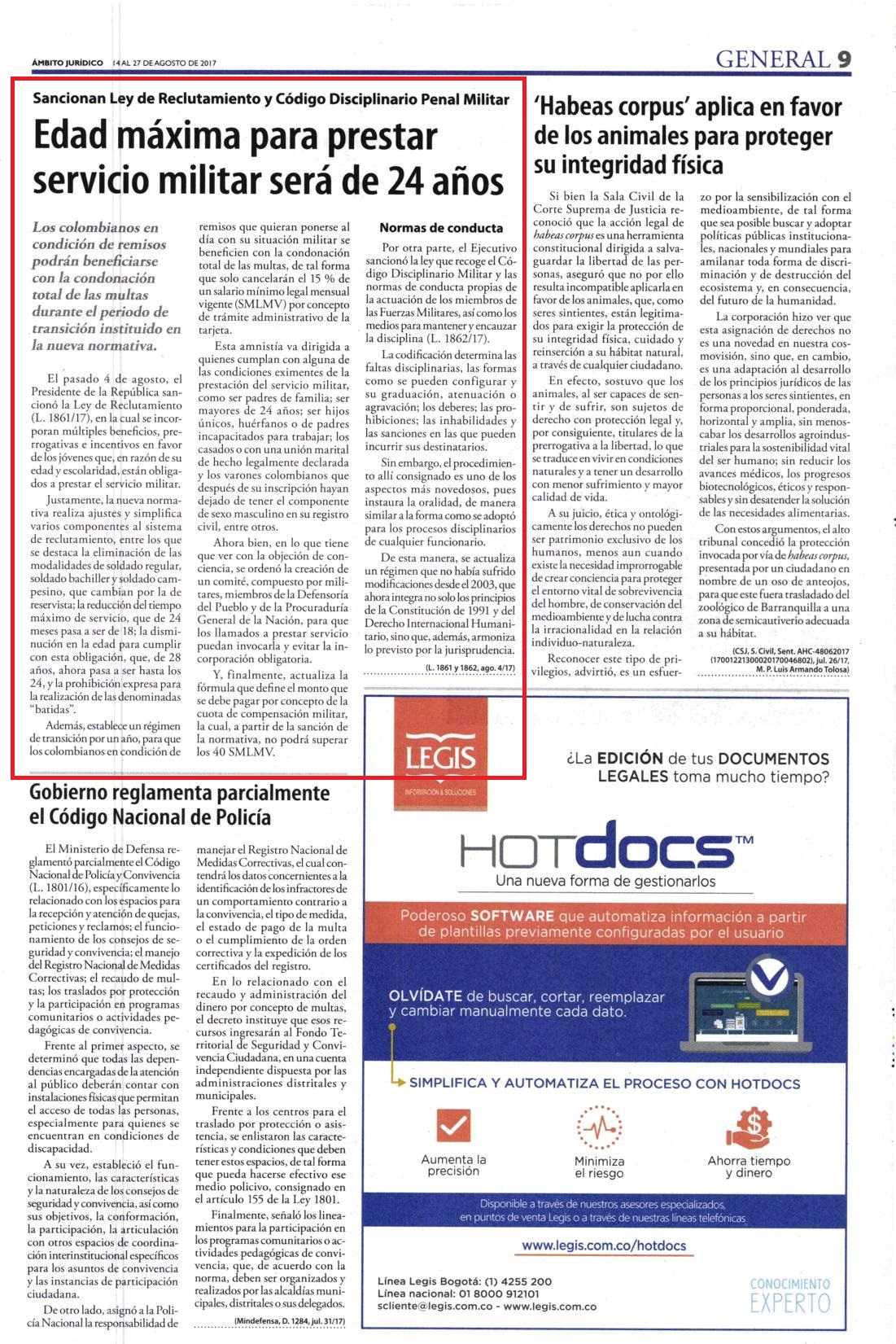 ÁMBITO JURÍDICO 14 AL 27 DE AGOSTO DE 2017

GENERAL 9

Sancionan Ley de Reclutamiento y Código Disciplinario Penal Militar

Edad máxima para prestar servicio militar será de 24 años

Los colombianos en condición de remisos podrán beneficiarse con la condonación total de las multas durante el periodo de transición instituido en la nueva normativa.

El pasado 4 de agosto, el Presidente de la República sancionó la Ley de Reclutamiento (L. 1861/17), en la cual se incorporan múltiples beneficios, prerrogativas e incentivos en favor de los jóvenes que, en razón de su edad y escolaridad, están obligados a prestar el servicio militar.

Justamente, la nueva normativa realiza ajustes y simplifica varios componentes al sistema de reclutamiento, entre los que se destaca la eliminación de las modalidades de soldado regular, soldado bachiller y soldado campesino, que cambian por la de reservista; la reducción del tiempo máximo de servicio, que de 24 meses pasa a ser de 18; la disminución en la edad para cumplir con esta obligación, que, de 28 años, ahora pasa a ser hasta los 24, y la prohibición expresa para la realización de las denominadas "batidas".

Además, establece un régimen de transición por un año, para que los colombianos en condición de remisos que quieran ponerse al día con su situación militar se beneficien con la condonación total de las multas, de tal forma que solo cancelarán el 15 % de un salario mínimo legal mensual vigente (SMLMV) por concepto de trámite administrativo de la tarjeta.

Esta amnistía va dirigida a quienes cumplan con alguna de las condiciones eximentes de la prestación del servicio militar, como ser padres de familia; ser mayores de 24 años; ser hijos únicos, huérfanos o de padres incapacitados para trabajar; los casados o con una unión marital de hecho legalmente declarada y los varones colombianos que después de su inscripción hayan dejado de tener el componente de sexo masculino en su registro civil, entre otros.

Ahora bien, en lo que tiene que ver con la objeción de conciencia, se ordenó la creación de un comité, compuesto por militares, miembros de la Defensoría del Pueblo y de la Procuraduría General de la Nación, para que los llamados a prestar servicio puedan invocarla y evitar la incorporación obligatoria.

Y, finalmente, actualiza la fórmula que define el monto que se debe pagar por concepto de la cuota de compensación militar, la cual, a partir de la sanción de la normativa, no podrá superar los 40 SMLMV.

Normas de conducta

Por otra parte, el Ejecutivo sancionó la ley que recoge el Código Disciplinario Militar y las normas de conducta propias de la actuación de los miembros de las Fuerzas Militares, así como los medios para mantener y encauzar la disciplina (L. 1862/17).

La codificación determina las faltas disciplinarias, las formas como se pueden configurar y su graduación, atenuación o agravación; los deberes; las prohibiciones; las inhabilidades y las sanciones en las que pueden incurrir sus destinatarios.

Sin embargo, el procedimiento allí consignado es uno de los aspectos más novedosos, pues instaura la oralidad, de manera similar a la forma como se adoptó para los procesos disciplinarios de cualquier funcionario.

De esta manera, se actualiza un régimen que no había sufrido modificaciones desde el 2003, que ahora integra no solo los principios de la Constitución de 1991 y del Derecho Internacional Humanitario, sino que, además, armoniza lo previsto por la jurisprudencia.

(L. 1861 y 1862, ago. 4/17)

'Habeas corpus' aplica en favor de los animales para proteger su integridad física

Si bien la Sala Civil de la Corte Suprema de Justicia reconoció que la acción legal de habeas corpus es una herramienta constitucional dirigida a salvaguardar la libertad de las personas, aseguró que no por ello resulta incompatible aplicarla en favor de los animales, que, como seres sintientes, están legitimados para exigir la protección de su integridad física, cuidado y reinserción a su hábitat natural, a través de cualquier ciudadano.

En efecto, sostuvo que los animales, al ser capaces de sentir y de sufrir, son sujetos de derecho con protección legal y, por consiguiente, titulares de la prerrogativa a la libertad, lo que se traduce en vivir en condiciones naturales y a tener un desarrollo con menor sufrimiento y mayor calidad de vida.

A su juicio, ética y ontológicamente los derechos no pueden ser patrimonio exclusivo de los humanos, menos aun cuando existe la necesidad improrrogable de crear conciencia para proteger el entorno vital de sobrevivencia del hombre, de conservación del medioambiente y de lucha contra la irracionalidad en la relación individuo-naturaleza.

Reconocer este tipo de privilegios, advirtió, es un esfuerzo por la sensibilización con el medioambiente, de tal forma que sea posible buscar y adoptar políticas públicas institucionales, nacionales y mundiales para amilanar toda forma de discriminación y de destrucción del ecosistema y, en consecuencia, del futuro de la humanidad.

La corporación hizo ver que esta asignación de derechos no es una novedad en nuestra cosmovisión, sino que, en cambio, es una adaptación al desarrollo de los principios jurídicos de las personas a los seres sintientes, en forma proporcional, ponderada, horizontal y amplia, sin menoscabar los desarrollos agroindustriales para la sostenibilidad vital del ser humano; sin reducir los avances médicos, los progresos biotecnológicos, éticos y responsables y sin desatender la solución de las necesidades alimentarias.

Con estos argumentos, el alto tribunal concedió la protección invocada por vía de habeas corpus, presentada por un ciudadano en nombre de un oso de anteojos, para que este fuera trasladado del zoológico de Barranquilla a una zona de semicautiverio adecuada a su hábitat.

(CSJ, S. Civil, Sent. AHC-48062017 (17001221300020170046802), jul. 26/17, M. P. Luis Armando Tolosa)

Gobierno reglamenta parcialmente el Código Nacional de Policía

El Ministerio de Defensa reglamentó parcialmente el Código Nacional de Policía y Convivencia (L. 1801/16), específicamente lo relacionado con los espacios para la recepción y atención de quejas, peticiones y reclamos; el funcionamiento de los consejos de seguridad y convivencia; el manejo del Registro Nacional de Medidas Correctivas; el recaudo de multas; los traslados por protección y la participación en programas comunitarios o actividades pedagógicas de convivencia.

Frente al primer aspecto, se determinó que todas las dependencias encargadas de la atención al público deberán contar con instalaciones físicas que permitan el acceso de todas las personas, especialmente para quienes se encuentran en condiciones de discapacidad.

A su vez, estableció el funcionamiento, las características y la naturaleza de los consejos de seguridad y convivencia, así como sus objetivos, la conformación, la participación, la articulación con otros espacios de coordinación interinstitucional específicos para los asuntos de convivencia y las instancias de participación ciudadana.

De otro lado, asignó a la Policía Nacional la responsabilidad de manejar el Registro Nacional de Medidas Correctivas, el cual contendrá los datos concernientes a la identificación de los infractores de un comportamiento contrario a la convivencia, el tipo de medida, el estado de pago de la multa o el cumplimiento de la orden correctiva y la expedición de los certificados del registro.

En lo relacionado con el recaudo y administración del dinero por concepto de multas, el decreto instituye que esos recursos ingresarán al Fondo Territorial de Seguridad y Convivencia Ciudadana, en una cuenta independiente dispuesta por las administraciones distritales y municipales.

Frente a los centros para el traslado por protección o asistencia, se enlistaron las características y condiciones que deben tener estos espacios, de tal forma que pueda hacerse efectivo ese medio policivo, consignado en el artículo 155 de la Ley 1801.

Finalmente, señaló los lineamientos para la participación en los programas comunitarios o actividades pedagógicas de convivencia, que, de acuerdo con la norma, deben ser organizados y realizados por las alcaldías municipales, distritales o sus delegados.

(Mindefensa, D. 1284, jul. 31/17)

LEGIS
INFORMACIÓN & SOLUCIONES

¿La EDICIÓN de tus DOCUMENTOS LEGALES toma mucho tiempo?

HOTdocs™
Una nueva forma de gestionarlos

Poderoso SOFTWARE que automatiza información a partir de plantillas previamente configuradas por el usuario

OLVÍDATE de buscar, cortar, reemplazar y cambiar manualmente cada dato.

SIMPLIFICA Y AUTOMATIZA EL PROCESO CON HOTDOCS

Aumenta la precisión

Minimiza el riesgo

Ahorra tiempo y dinero

Disponible a través de nuestros asesores especializados, en puntos de venta Legis o a través de nuestras líneas telefónicas

www.legis.com.co/hotdocs

Línea Legis Bogotá: (1) 4255 200
Línea nacional: 01 8000 912101
scliente@legis.com.co - www.legis.com.co

CONOCIMIENTO EXPERTO